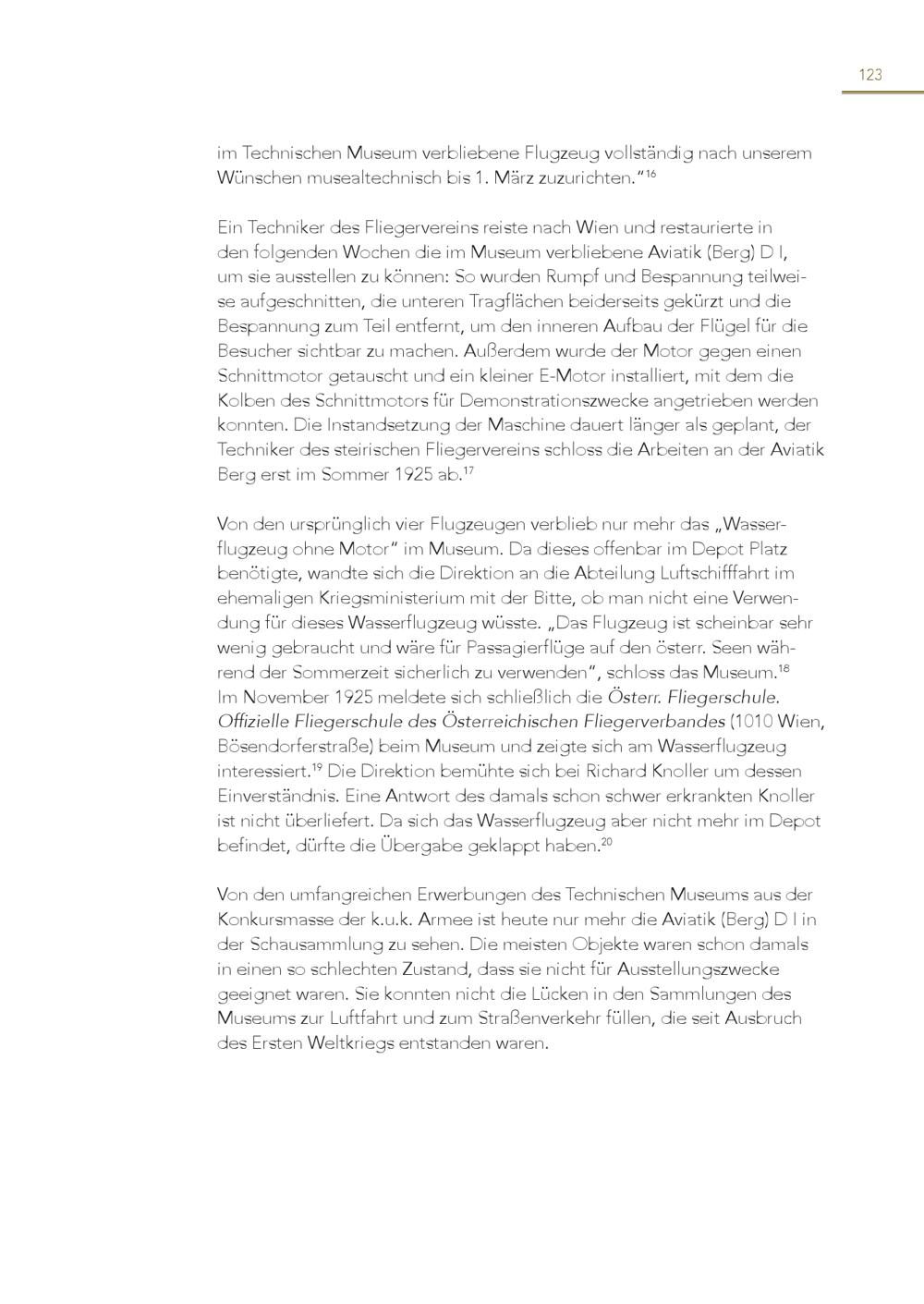 123

im Technischen Museum verbliebene Flugzeug vollständig nach unserem Wünschen musealtechnisch bis 1. März zuzurichten."$^{16}$

Ein Techniker des Fliegervereins reiste nach Wien und restaurierte in den folgenden Wochen die im Museum verbliebene Aviatik (Berg) D I, um sie ausstellen zu können: So wurden Rumpf und Bespannung teilweise aufgeschnitten, die unteren Tragflächen beiderseits gekürzt und die Bespannung zum Teil entfernt, um den inneren Aufbau der Flügel für die Besucher sichtbar zu machen. Außerdem wurde der Motor gegen einen Schnittmotor getauscht und ein kleiner E-Motor installiert, mit dem die Kolben des Schnittmotors für Demonstrationszwecke angetrieben werden konnten. Die Instandsetzung der Maschine dauert länger als geplant, der Techniker des steirischen Fliegervereins schloss die Arbeiten an der Aviatik Berg erst im Sommer 1925 ab.$^{17}$

Von den ursprünglich vier Flugzeugen verblieb nur mehr das „Wasserflugzeug ohne Motor" im Museum. Da dieses offenbar im Depot Platz benötigte, wandte sich die Direktion an die Abteilung Luftschifffahrt im ehemaligen Kriegsministerium mit der Bitte, ob man nicht eine Verwendung für dieses Wasserflugzeug wüsste. „Das Flugzeug ist scheinbar sehr wenig gebraucht und wäre für Passagierflüge auf den österr. Seen während der Sommerzeit sicherlich zu verwenden", schloss das Museum.$^{18}$
Im November 1925 meldete sich schließlich die Österr. Fliegerschule. Offizielle Fliegerschule des Österreichischen Fliegerverbandes (1010 Wien, Bösendorferstraße) beim Museum und zeigte sich am Wasserflugzeug interessiert.$^{19}$ Die Direktion bemühte sich bei Richard Knoller um dessen Einverständnis. Eine Antwort des damals schon schwer erkrankten Knoller ist nicht überliefert. Da sich das Wasserflugzeug aber nicht mehr im Depot befindet, dürfte die Übergabe geklappt haben.$^{20}$

Von den umfangreichen Erwerbungen des Technischen Museums aus der Konkursmasse der k.u.k. Armee ist heute nur mehr die Aviatik (Berg) D I in der Schausammlung zu sehen. Die meisten Objekte waren schon damals in einen so schlechten Zustand, dass sie nicht für Ausstellungszwecke geeignet waren. Sie konnten nicht die Lücken in den Sammlungen des Museums zur Luftfahrt und zum Straßenverkehr füllen, die seit Ausbruch des Ersten Weltkriegs entstanden waren.